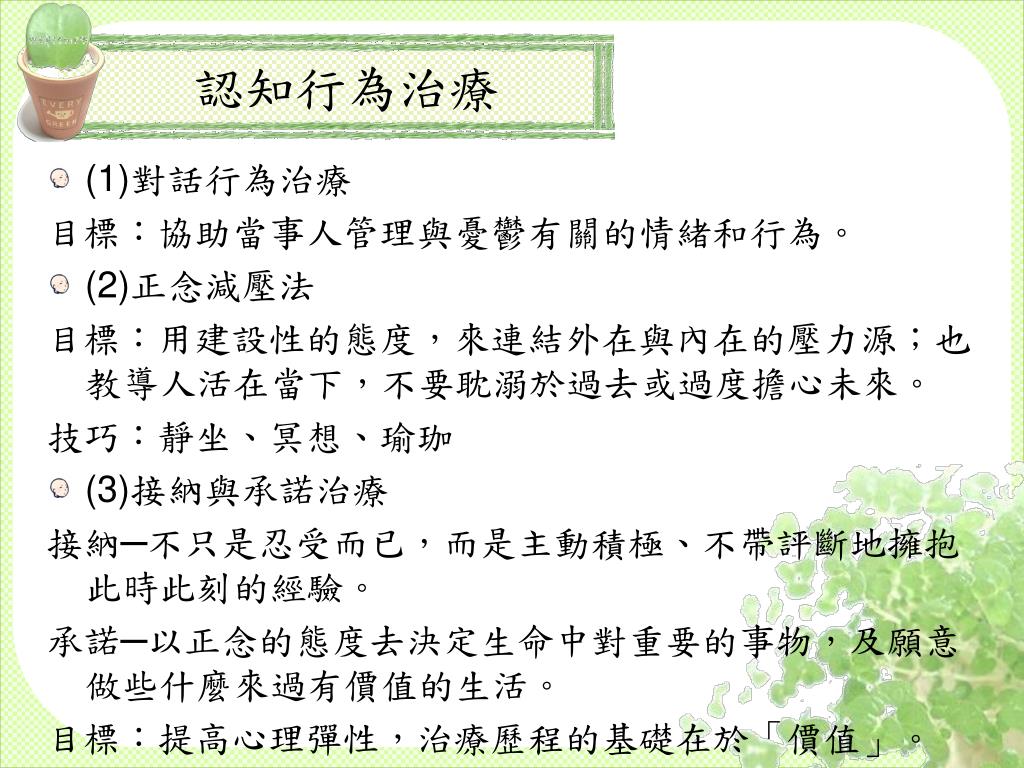 EVERY GREEN

認知行為治療

(1)對話行為治療

目標：協助當事人管理與憂鬱有關的情緒和行為。

(2)正念減壓法

目標：用建設性的態度，來連結外在與內在的壓力源；也教導人活在當下，不要耽溺於過去或過度擔心未來。

技巧：靜坐、冥想、瑜珈

(3)接納與承諾治療

接納─不只是忍受而已，而是主動積極、不帶評斷地擁抱此時此刻的經驗。

承諾─以正念的態度去決定生命中對重要的事物，及願意做些什麼來過有價值的生活。

目標：提高心理彈性，治療歷程的基礎在於「價值」。